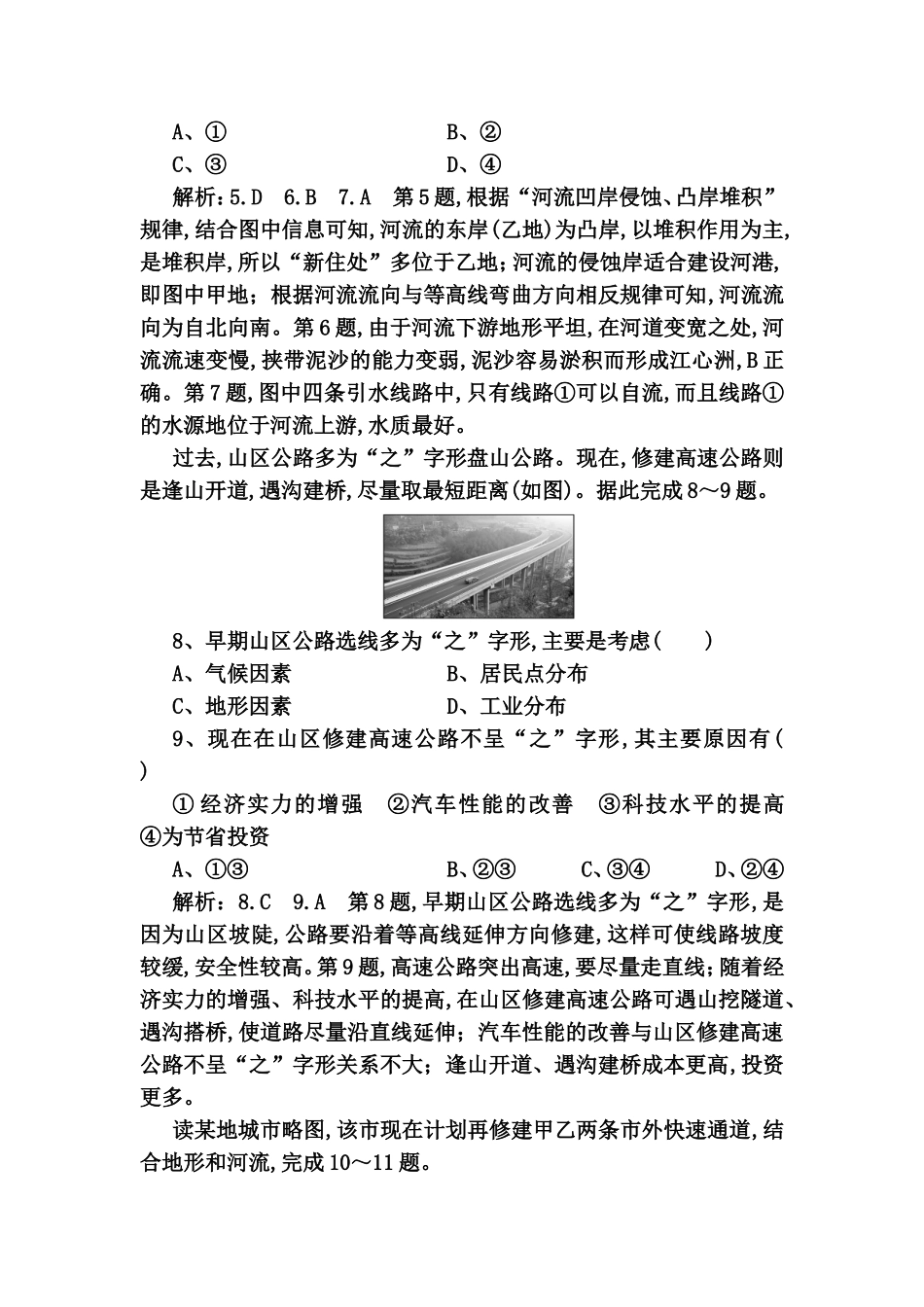 A、①　　　　　　　　　　B、②
C、③　　　　　　　　　　D、④

解析：5.D　6.B　7.A　第5题,根据“河流凹岸侵蚀、凸岸堆积”规律,结合图中信息可知,河流的东岸(乙地)为凸岸,以堆积作用为主,是堆积岸,所以“新住处”多位于乙地；河流的侵蚀岸适合建设河港,即图中甲地；根据河流流向与等高线弯曲方向相反规律可知,河流流向为自北向南。第6题,由于河流下游地形平坦,在河道变宽之处,河流流速变慢,挟带泥沙的能力变弱,泥沙容易淤积而形成江心洲,B正确。第7题,图中四条引水线路中,只有线路①可以自流,而且线路①的水源地位于河流上游,水质最好。

过去,山区公路多为“之”字形盘山公路。现在,修建高速公路则是逢山开道,遇沟建桥,尽量取最短距离(如图)。据此完成8～9题。

8、早期山区公路选线多为“之”字形,主要是考虑(　　)
A、气候因素　　　　　　B、居民点分布
C、地形因素　　　　　　D、工业分布

9、现在在山区修建高速公路不呈“之”字形,其主要原因有(　　)
①经济实力的增强　②汽车性能的改善　③科技水平的提高　④为节省投资
A、①③　　　　　　B、②③　　　C、③④　　　D、②④

解析：8.C　9.A　第8题,早期山区公路选线多为“之”字形,是因为山区坡陡,公路要沿着等高线延伸方向修建,这样可使线路坡度较缓,安全性较高。第9题,高速公路突出高速,要尽量走直线；随着经济实力的增强、科技水平的提高,在山区修建高速公路可遇山挖隧道、遇沟搭桥,使道路尽量沿直线延伸；汽车性能的改善与山区修建高速公路不呈“之”字形关系不大；逢山开道、遇沟建桥成本更高,投资更多。

读某地城市略图,该市现在计划再修建甲乙两条市外快速通道,结合地形和河流,完成10～11题。